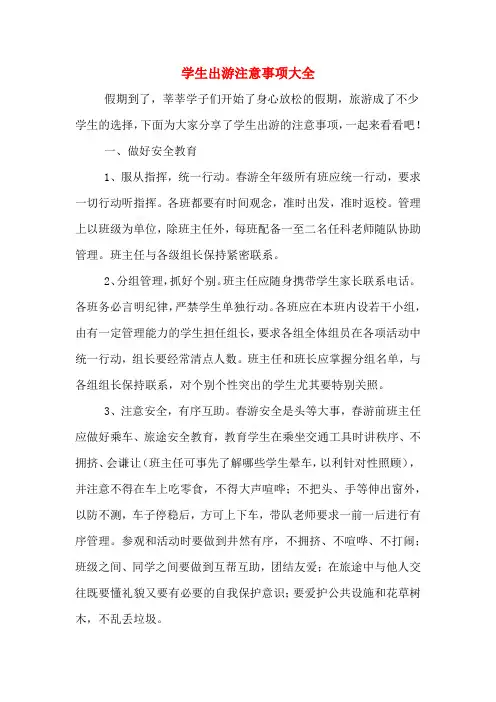 学生出游注意事项大全

假期到了，莘莘学子们开始了身心放松的假期，旅游成了不少学生的选择，下面为大家分享了学生出游的注意事项，一起来看看吧！

一、做好安全教育

1、服从指挥，统一行动。春游全年级所有班应统一行动，要求一切行动听指挥。各班都要有时间观念，准时出发，准时返校。管理上以班级为单位，除班主任外，每班配备一至二名任科老师随队协助管理。班主任与各级组长保持紧密联系。

2、分组管理，抓好个别。班主任应随身携带学生家长联系电话。各班务必言明纪律，严禁学生单独行动。各班应在本班内设若干小组，由有一定管理能力的学生担任组长，要求各组全体组员在各项活动中统一行动，组长要经常清点人数。班主任和班长应掌握分组名单，与各组组长保持联系，对个别个性突出的学生尤其要特别关照。

3、注意安全，有序互助。春游安全是头等大事，春游前班主任应做好乘车、旅途安全教育，教育学生在乘坐交通工具时讲秩序、不拥挤、会谦让（班主任可事先了解哪些学生晕车，以利针对性照顾），并注意不得在车上吃零食，不得大声喧哗；不把头、手等伸出窗外，以防不测，车子停稳后，方可上下车，带队老师要求一前一后进行有序管理。参观和活动时要做到井然有序，不拥挤、不喧哗、不打闹；班级之间、同学之间要做到互帮互助，团结友爱；在旅途中与他人交往既要懂礼貌又要有必要的自我保护意识；要爱护公共设施和花草树木，不乱丢垃圾。